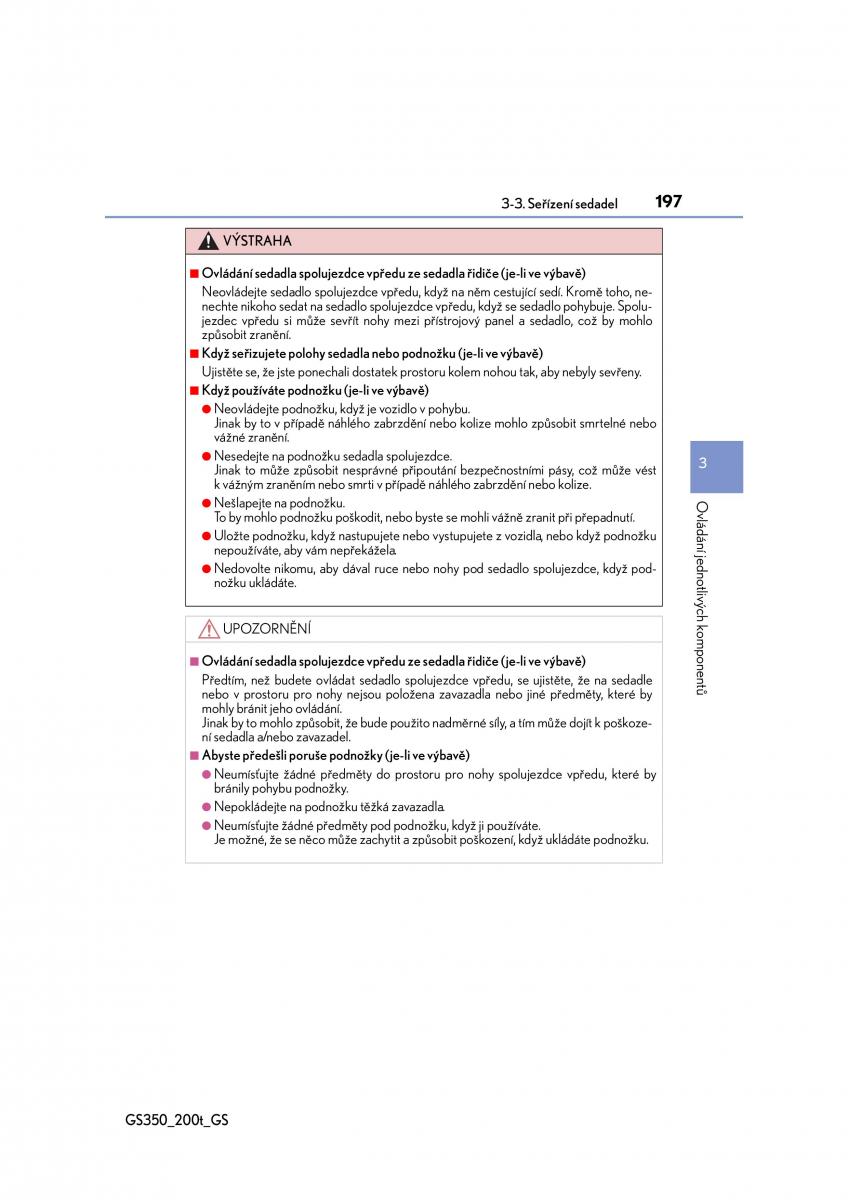 3-3. Seřízení sedadel 197

VÝSTRAHA

■ Ovládání sedadla spolujezdce vpředu ze sedadla řidiče (je-li ve výbavě)

Neovládejte sedadlo spolujezdce vpředu, když na něm cestující sedí. Kromě toho, nenechte nikoho sedat na sedadlo spolujezdce vpředu, když se sedadlo pohybuje. Spolujezdec vpředu si může sevřít nohy mezi přístrojový panel a sedadlo, což by mohlo způsobit zranění.

■ Když seřizujete polohy sedadla nebo podnožku (je-li ve výbavě)

Ujistěte se, že jste ponechali dostatek prostoru kolem nohou tak, aby nebyly sevřeny.

■ Když používáte podnožku (je-li ve výbavě)

● Neovládejte podnožku, když je vozidlo v pohybu.
Jinak by to v případě náhlého zabrzdění nebo kolize mohlo způsobit smrtelné nebo vážné zranění.

● Nesedejte na podnožku sedadla spolujezdce.
Jinak to může způsobit nesprávné připoutání bezpečnostními pásy, což může vést k vážným zraněním nebo smrti v případě náhlého zabrzdění nebo kolize.

● Nešlapejte na podnožku.
To by mohlo podnožku poškodit, nebo byste se mohli vážně zranit při přepadnutí.

● Uložte podnožku, když nastupujete nebo vystupujete z vozidla, nebo když podnožku nepoužíváte, aby vám nepřekážela.

● Nedovolte nikomu, aby dával ruce nebo nohy pod sedadlo spolujezdce, když podnožku ukládáte.

UPOZORNĚNÍ

■ Ovládání sedadla spolujezdce vpředu ze sedadla řidiče (je-li ve výbavě)

Předtím, než budete ovládat sedadlo spolujezdce vpředu, se ujistěte, že na sedadle nebo v prostoru pro nohy nejsou položena zavazadla nebo jiné předměty, které by mohly bránit jeho ovládání.
Jinak by to mohlo způsobit, že bude použito nadměrné síly, a tím může dojít k poškození sedadla a/nebo zavazadel.

■ Abyste předešli poruše podnožky (je-li ve výbavě)

● Neumísťujte žádné předměty do prostoru pro nohy spolujezdce vpředu, které by bránily pohybu podnožky.

● Nepokládejte na podnožku těžká zavazadla.

● Neumísťujte žádné předměty pod podnožku, když ji používáte.
Je možné, že se něco může zachytit a způsobit poškození, když ukládáte podnožku.

3

Ovládání jednotlivých komponentů

GS350_200t_GS